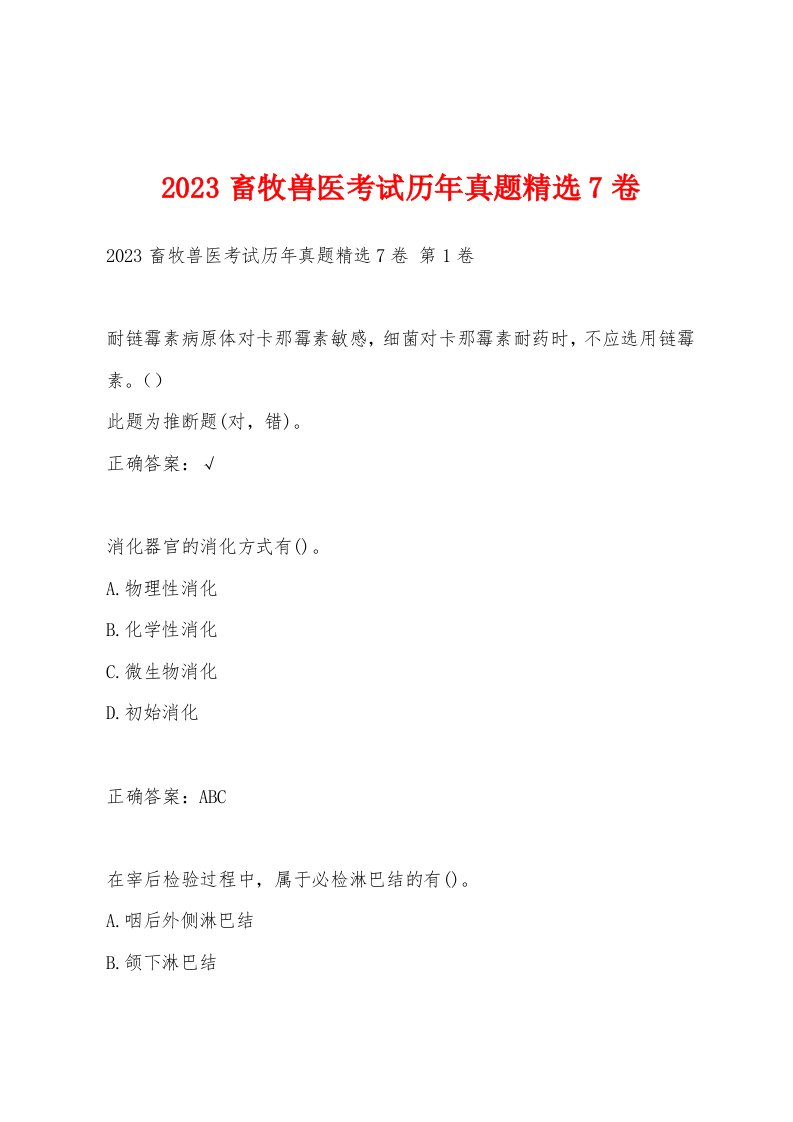 2023 畜牧兽医考试历年真题精选 7 卷

2023 畜牧兽医考试历年真题精选 7 卷 第 1 卷

耐链霉素病原体对卡那霉素敏感，细菌对卡那霉素耐药时，不应选用链霉素。()

此题为推断题(对，错)。

正确答案：√

消化器官的消化方式有()。

A.物理性消化

B.化学性消化

C.微生物消化

D.初始消化

正确答案：ABC

在宰后检验过程中，属于必检淋巴结的有()。

A.咽后外侧淋巴结

B.颌下淋巴结